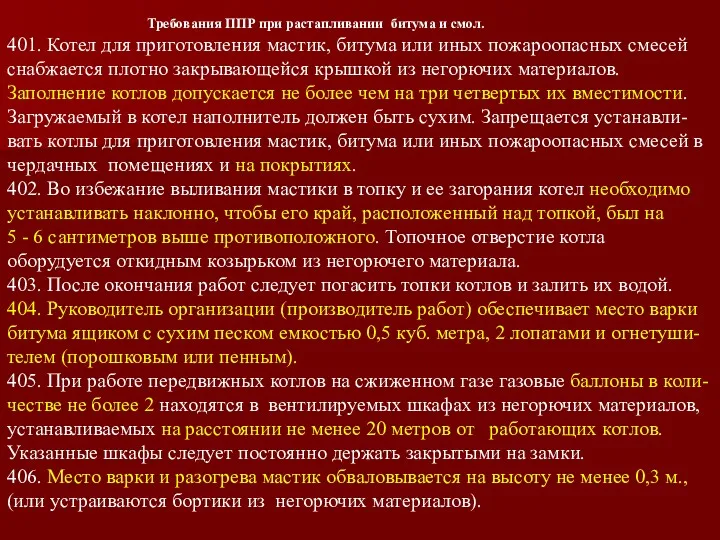 Требования ППР при растапливании битума и смол.

401. Котел для приготовления мастик, битума или иных пожароопасных смесей снабжается плотно закрывающейся крышкой из негорючих материалов. Заполнение котлов допускается не более чем на три четвертых их вместимости. Загружаемый в котел наполнитель должен быть сухим. Запрещается устанавливать котлы для приготовления мастик, битума или иных пожароопасных смесей в чердачных помещениях и на покрытиях.
402. Во избежание выливания мастики в топку и ее загорания котел необходимо устанавливать наклонно, чтобы его край, расположенный над топкой, был на 5 - 6 сантиметров выше противоположного. Топочное отверстие котла оборудуется откидным козырьком из негорючего материала.
403. После окончания работ следует погасить топки котлов и залить их водой.
404. Руководитель организации (производитель работ) обеспечивает место варки битума ящиком с сухим песком емкостью 0,5 куб. метра, 2 лопатами и огнетушителем (порошковым или пенным).
405. При работе передвижных котлов на сжиженном газе газовые баллоны в количестве не более 2 находятся в вентилируемых шкафах из негорючих материалов, устанавливаемых на расстоянии не менее 20 метров от работающих котлов. Указанные шкафы следует постоянно держать закрытыми на замки.
406. Место варки и разогрева мастик обваловывается на высоту не менее 0,3 м., (или устраиваются бортики из негорючих материалов).